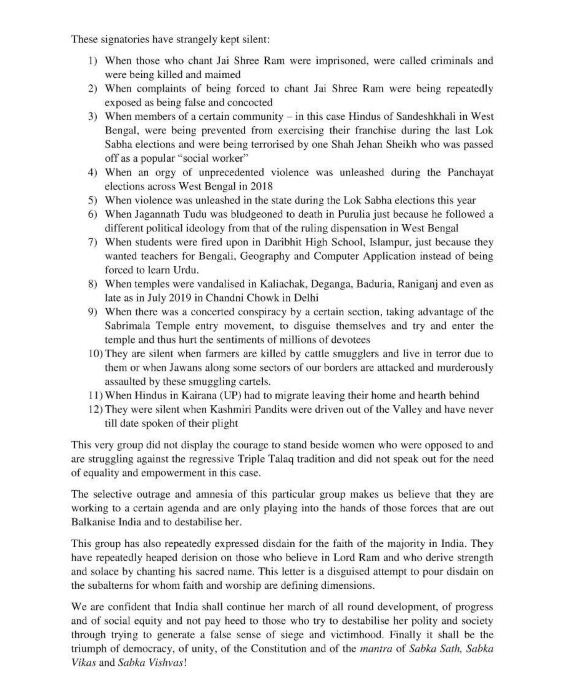 These signatories have strangely kept silent:

1) When those who chant Jai Shree Ram were imprisoned, were called criminals and were being killed and maimed
2) When complaints of being forced to chant Jai Shree Ram were being repeatedly exposed as being false and concocted
3) When members of a certain community – in this case Hindus of Sandeshkhali in West Bengal, were being prevented from exercising their franchise during the last Lok Sabha elections and were being terrorised by one Shah Jehan Sheikh who was passed off as a popular "social worker"
4) When an orgy of unprecedented violence was unleashed during the Panchayat elections across West Bengal in 2018
5) When violence was unleashed in the state during the Lok Sabha elections this year
6) When Jagannath Tudu was bludgeoned to death in Purulia just because he followed a different political ideology from that of the ruling dispensation in West Bengal
7) When students were fired upon in Daribhit High School, Islampur, just because they wanted teachers for Bengali, Geography and Computer Application instead of being forced to learn Urdu.
8) When temples were vandalised in Kaliachak, Deganga, Baduria, Raniganj and even as late as in July 2019 in Chandni Chowk in Delhi
9) When there was a concerted conspiracy by a certain section, taking advantage of the Sabrimala Temple entry movement, to disguise themselves and try and enter the temple and thus hurt the sentiments of millions of devotees
10) They are silent when farmers are killed by cattle smugglers and live in terror due to them or when Jawans along some sectors of our borders are attacked and murderously assaulted by these smuggling cartels.
11) When Hindus in Kairana (UP) had to migrate leaving their home and hearth behind
12) They were silent when Kashmiri Pandits were driven out of the Valley and have never till date spoken of their plight

This very group did not display the courage to stand beside women who were opposed to and are struggling against the regressive Triple Talaq tradition and did not speak out for the need of equality and empowerment in this case.

The selective outrage and amnesia of this particular group makes us believe that they are working to a certain agenda and are only playing into the hands of those forces that are out Balkanise India and to destabilise her.

This group has also repeatedly expressed disdain for the faith of the majority in India. They have repeatedly heaped derision on those who believe in Lord Ram and who derive strength and solace by chanting his sacred name. This letter is a disguised attempt to pour disdain on the subalterns for whom faith and worship are defining dimensions.

We are confident that India shall continue her march of all round development, of progress and of social equity and not pay heed to those who try to destabilise her polity and society through trying to generate a false sense of siege and victimhood. Finally it shall be the triumph of democracy, of unity, of the Constitution and of the mantra of Sabka Sath, Sabka Vikas and Sabka Vishvas!